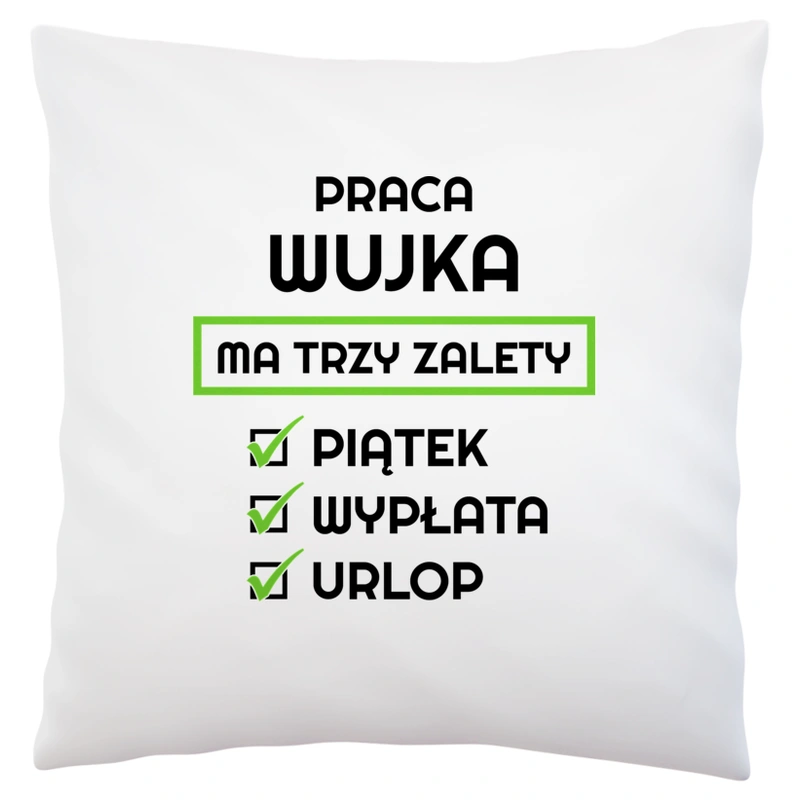 PRACA
WUJKA
MA TRZY ZALETY
PIĄTEK
WYPŁATA
URLOP